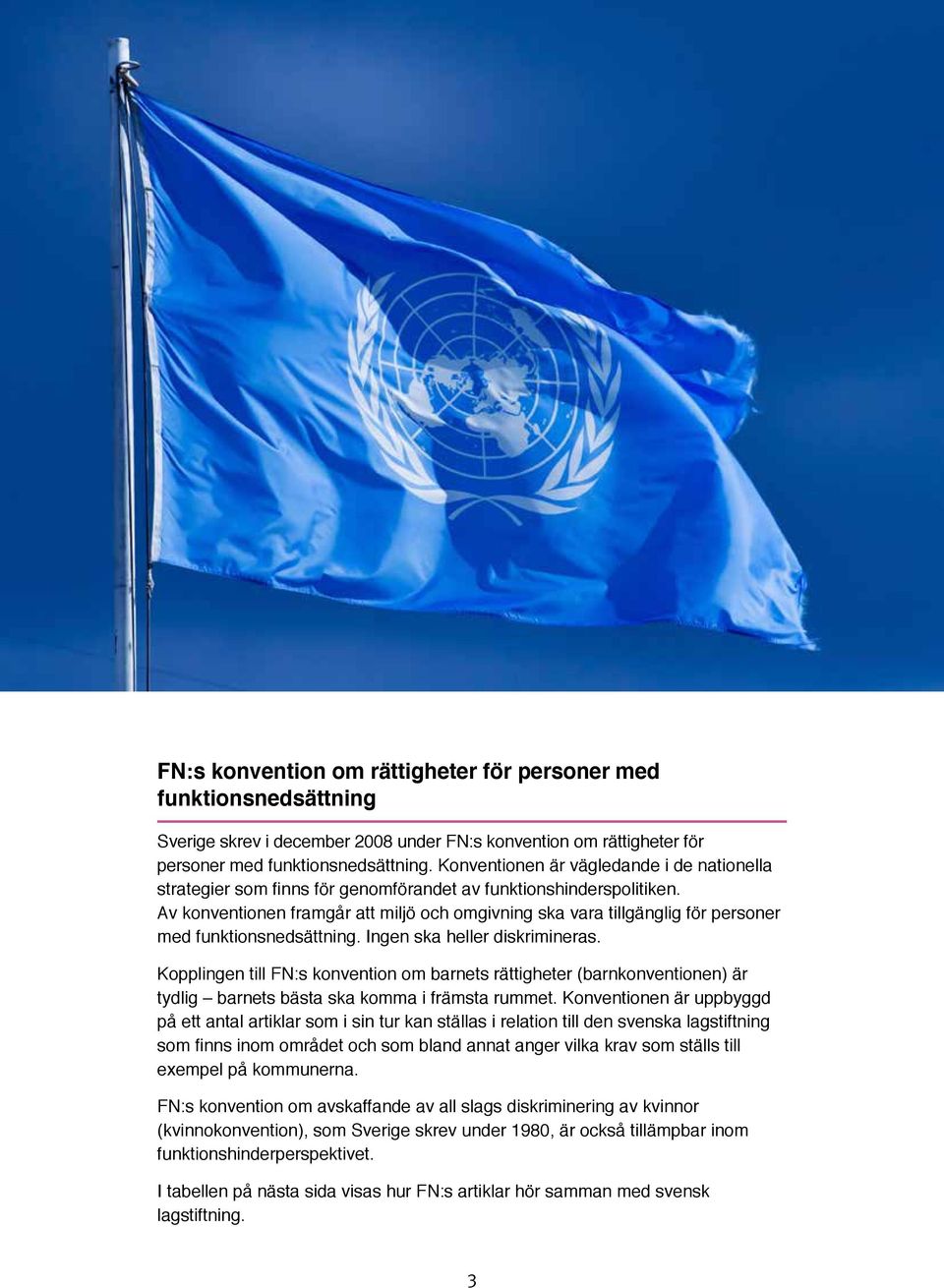 FN:s konvention om rättigheter för personer med funktionsnedsättning

Sverige skrev i december 2008 under FN:s konvention om rättigheter för personer med funktionsnedsättning. Konventionen är vägledande i de nationella strategier som finns för genomförandet av funktionshinderspolitiken. Av konventionen framgår att miljö och omgivning ska vara tillgänglig för personer med funktionsnedsättning. Ingen ska heller diskrimineras.

Kopplingen till FN:s konvention om barnets rättigheter (barnkonventionen) är tydlig – barnets bästa ska komma i främsta rummet. Konventionen är uppbyggd på ett antal artiklar som i sin tur kan ställas i relation till den svenska lagstiftning som finns inom området och som bland annat anger vilka krav som ställs till exempel på kommunerna.

FN:s konvention om avskaffande av all slags diskriminering av kvinnor (kvinnokonvention), som Sverige skrev under 1980, är också tillämpbar inom funktionshinderperspektivet.

I tabellen på nästa sida visas hur FN:s artiklar hör samman med svensk lagstiftning.

3